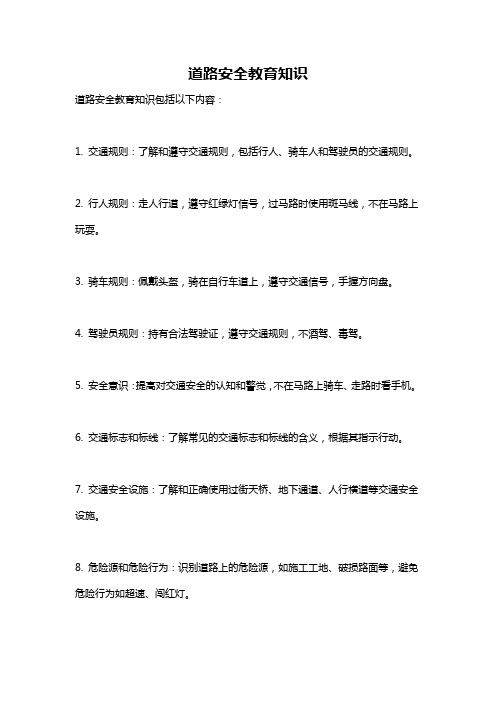 道路安全教育知识

道路安全教育知识包括以下内容：

1. 交通规则：了解和遵守交通规则，包括行人、骑车人和驾驶员的交通规则。

2. 行人规则：走人行道，遵守红绿灯信号，过马路时使用斑马线，不在马路上玩耍。

3. 骑车规则：佩戴头盔，骑在自行车道上，遵守交通信号，手握方向盘。

4. 驾驶员规则：持有合法驾驶证，遵守交通规则，不酒驾、毒驾。

5. 安全意识：提高对交通安全的认知和警觉，不在马路上骑车、走路时看手机。

6. 交通标志和标线：了解常见的交通标志和标线的含义，根据其指示行动。

7. 交通安全设施：了解和正确使用过街天桥、地下通道、人行横道等交通安全设施。

8. 危险源和危险行为：识别道路上的危险源，如施工工地、破损路面等，避免危险行为如超速、闯红灯。